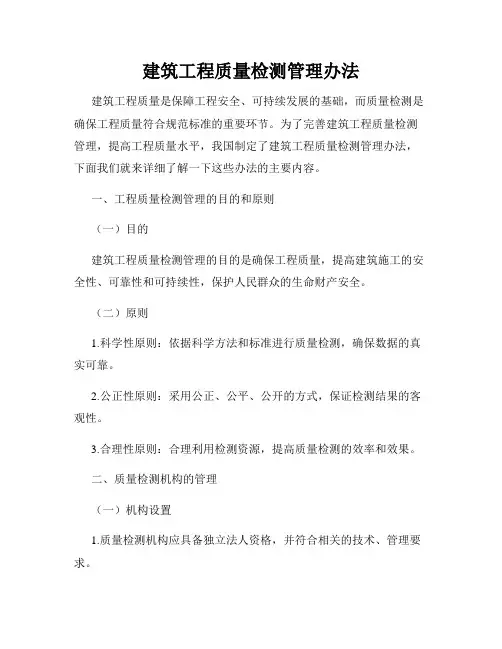 建筑工程质量检测管理办法

建筑工程质量是保障工程安全、可持续发展的基础，而质量检测是确保工程质量符合规范标准的重要环节。为了完善建筑工程质量检测管理，提高工程质量水平，我国制定了建筑工程质量检测管理办法，下面我们就来详细了解一下这些办法的主要内容。

一、工程质量检测管理的目的和原则

（一）目的

建筑工程质量检测管理的目的是确保工程质量，提高建筑施工的安全性、可靠性和可持续性，保护人民群众的生命财产安全。

（二）原则

1.科学性原则：依据科学方法和标准进行质量检测，确保数据的真实可靠。

2.公正性原则：采用公正、公平、公开的方式，保证检测结果的客观性。

3.合理性原则：合理利用检测资源，提高质量检测的效率和效果。

二、质量检测机构的管理

（一）机构设置

1.质量检测机构应具备独立法人资格，并符合相关的技术、管理要求。